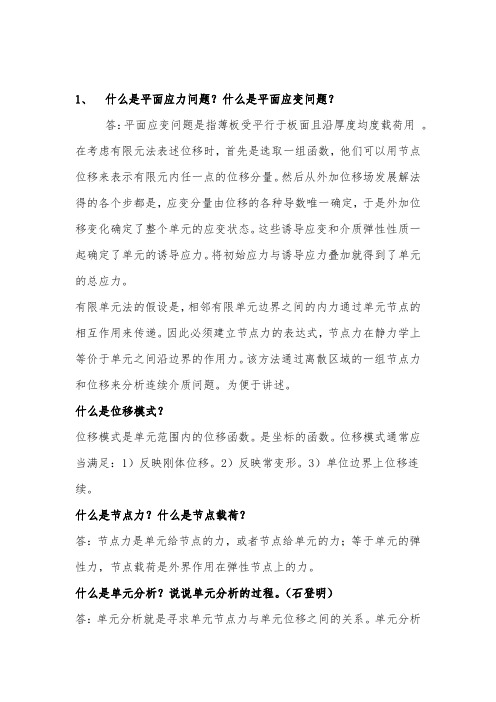 1、 什么是平面应力问题？什么是平面应变问题？

答：平面应变问题是指薄板受平行于板面且沿厚度均度载荷用 。在考虑有限元法表述位移时，首先是选取一组函数，他们可以用节点位移来表示有限元内任一点的位移分量。然后从外加位移场发展解法得的各个步都是，应变分量由位移的各种导数唯一确定，于是外加位移变化确定了整个单元的应变状态。这些诱导应变和介质弹性性质一起确定了单元的诱导应力。将初始应力与诱导应力叠加就得到了单元的总应力。

有限单元法的假设是，相邻有限单元边界之间的内力通过单元节点的相互作用来传递。因此必须建立节点力的表达式，节点力在静力学上等价于单元之间沿边界的作用力。该方法通过离散区域的一组节点力和位移来分析连续介质问题。为便于讲述。

什么是位移模式？

位移模式是单元范围内的位移函数。是坐标的函数。位移模式通常应当满足：1）反映刚体位移。2）反映常变形。3）单位边界上位移连续。

什么是节点力？什么是节点载荷？

答：节点力是单元给节点的力，或者节点给单元的力；等于单元的弹性力，节点载荷是外界作用在弹性节点上的力。

什么是单元分析？说说单元分析的过程。（石登明）

答：单元分析就是寻求单元节点力与单元位移之间的关系。单元分析